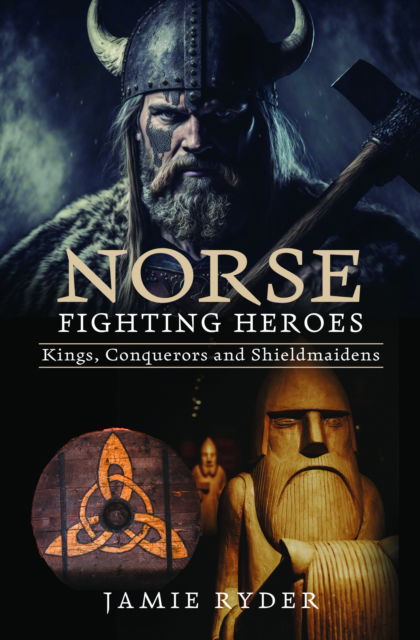 NORSE
FIGHTING HEROES
Kings, Conquerors and Shieldmaidens

JAMIE RYDER